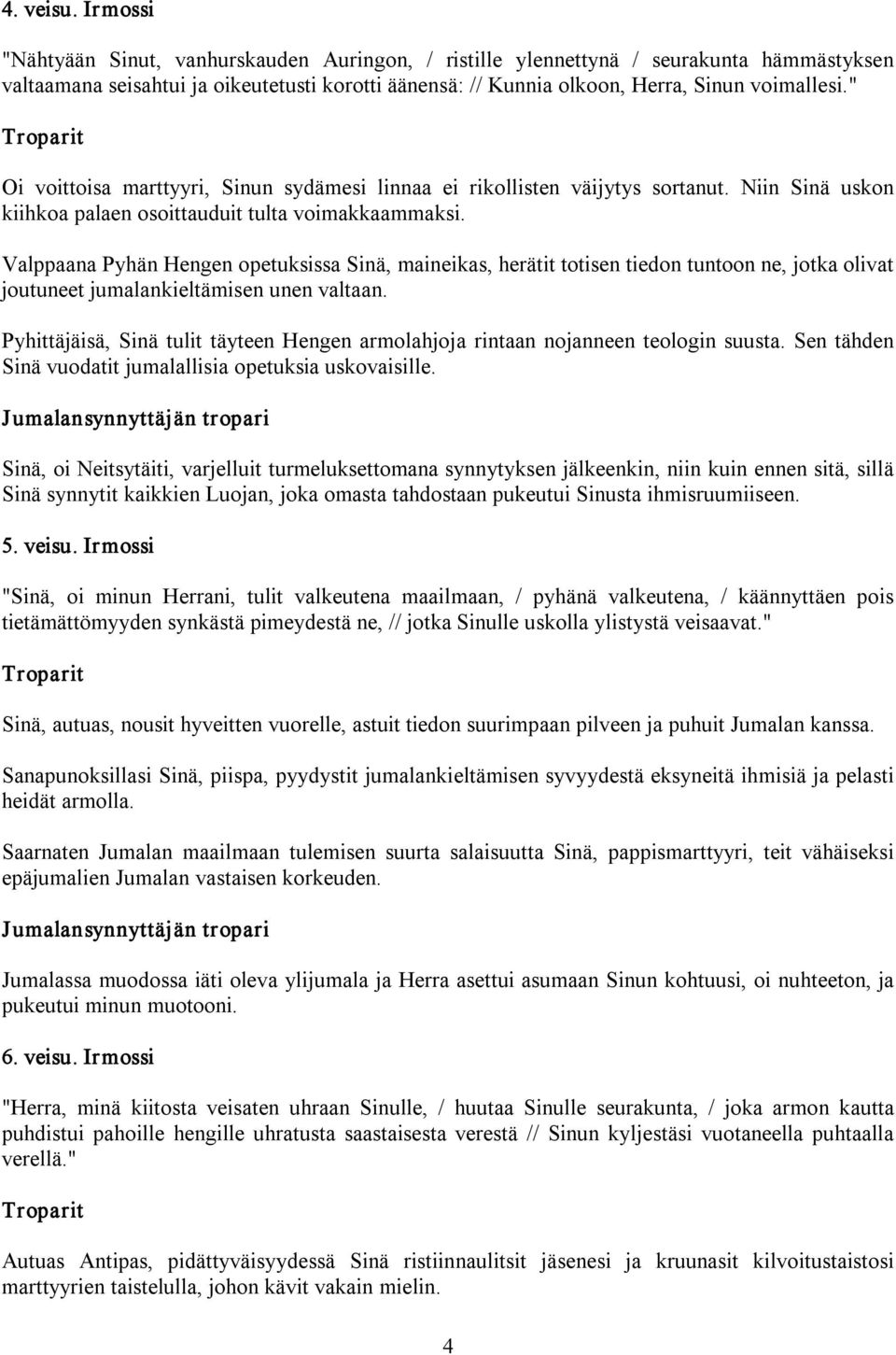 4. veisu. Irmossi

"Nähtyään Sinut, vanhurskauden Auringon, / ristille ylennettynä / seurakunta hämmästyksen valtaamana seisahtui ja oikeutetusti korotti äänensä: // Kunnia olkoon, Herra, Sinun voimallesi."

Troparit

Oi voittoisa marttyyri, Sinun sydämesi linnaa ei rikollisten väijytys sortanut. Niin Sinä uskon kiihkoa palaen osoittauduit tulta voimakkaammaksi.

Valppaana Pyhän Hengen opetuksissa Sinä, maineikas, herätit totisen tiedon tuntoon ne, jotka olivat joutuneet jumalankieltämisen unen valtaan.

Pyhittäjäisä, Sinä tulit täyteen Hengen armolahjoja rintaan nojanneen teologin suusta. Sen tähden Sinä vuodatit jumalallisia opetuksia uskovaisille.

Jumalansynnyttäjän tropari

Sinä, oi Neitsytäiti, varjelluit turmeluksettomana synnytyksen jälkeenkin, niin kuin ennen sitä, sillä Sinä synnytit kaikkien Luojan, joka omasta tahdostaan pukeutui Sinusta ihmisruumiiseen.

5. veisu. Irmossi

"Sinä, oi minun Herrani, tulit valkeutena maailmaan, / pyhänä valkeutena, / käännyttäen pois tietämättömyyden synkästä pimeydestä ne, // jotka Sinulle uskolla ylistystä veisaavat."

Troparit

Sinä, autuas, nousit hyveitten vuorelle, astuit tiedon suurimpaan pilveen ja puhuit Jumalan kanssa.

Sanapunoksillasi Sinä, piispa, pyydystit jumalankieltämisen syvyydestä eksyneitä ihmisiä ja pelasti heidät armolla.

Saarnaten Jumalan maailmaan tulemisen suurta salaisuutta Sinä, pappismarttyyri, teit vähäiseksi epäjumalien Jumalan vastaisen korkeuden.

Jumalansynnyttäjän tropari

Jumalassa muodossa iäti oleva ylijumala ja Herra asettui asumaan Sinun kohtuusi, oi nuhteeton, ja pukeutui minun muotooni.

6. veisu. Irmossi

"Herra, minä kiitosta veisaten uhraan Sinulle, / huutaa Sinulle seurakunta, / joka armon kautta puhdistui pahoille hengille uhratusta saastaisesta verestä // Sinun kyljestäsi vuotaneella puhtaalla verellä."

Troparit

Autuas Antipas, pidättyväisyydessä Sinä ristiinnaulitsit jäsenesi ja kruunasit kilvoitustaistosi marttyyrien taistelulla, johon kävit vakain mielin.

4